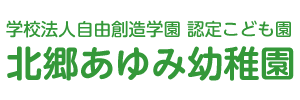 学校法人自由創造学園 認定こども園
北郷あゆみ幼稚園